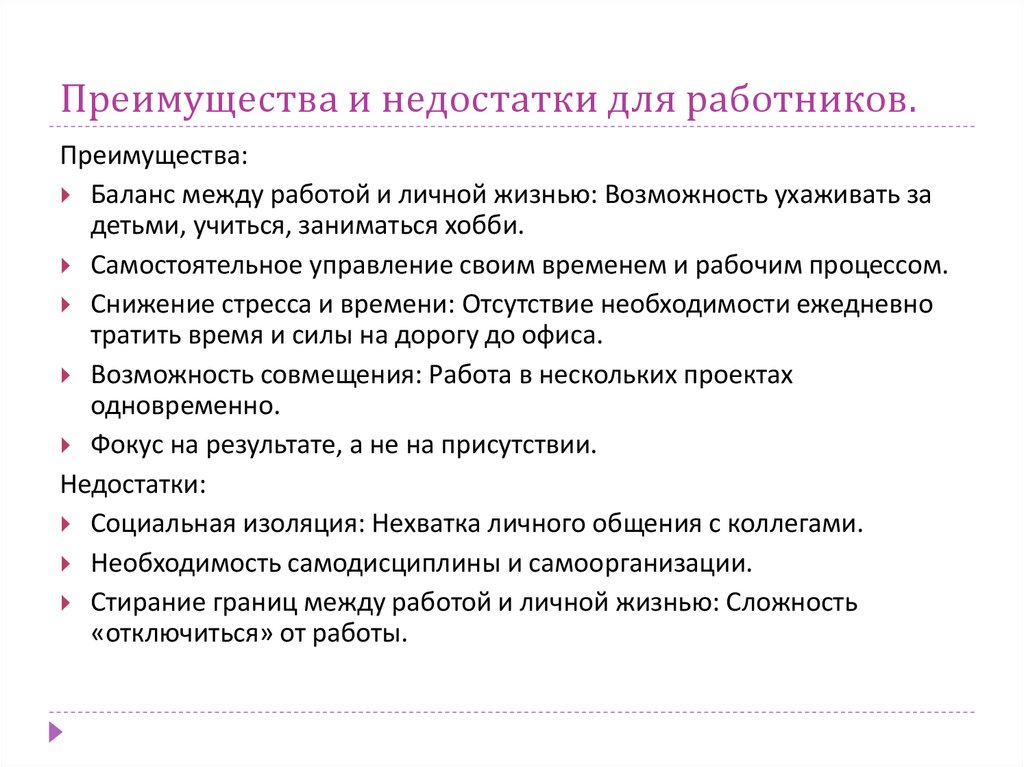 Преимущества и недостатки для работников.

Преимущества:

Баланс между работой и личной жизнью: Возможность ухаживать за детьми, учиться, заниматься хобби.

Самостоятельное управление своим временем и рабочим процессом.

Снижение стресса и времени: Отсутствие необходимости ежедневно тратить время и силы на дорогу до офиса.

Возможность совмещения: Работа в нескольких проектах одновременно.

Фокус на результате, а не на присутствии.

Недостатки:

Социальная изоляция: Нехватка личного общения с коллегами.

Необходимость самодисциплины и самоорганизации.

Стирание границ между работой и личной жизнью: Сложность «отключиться» от работы.